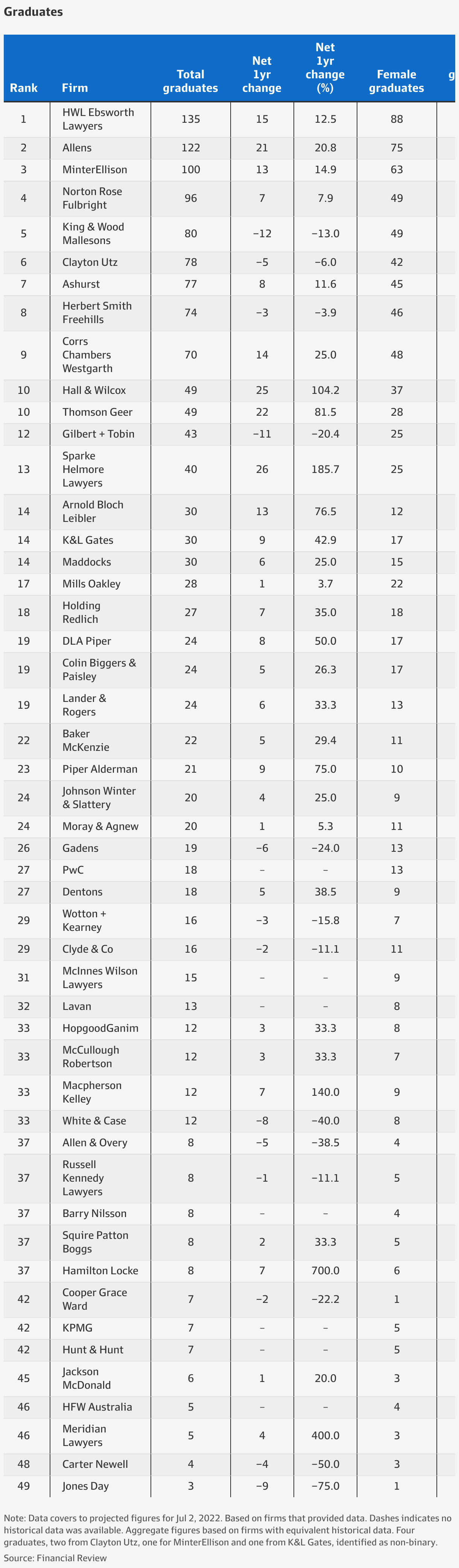 Graduates

| Rank | Firm | Total graduates | Net 1yr change | Net 1yr change (%) | Female graduates | g |
|---|---|---|---|---|---|---|
| 1 | HWL Ebsworth Lawyers | 135 | 15 | 12.5 | 88 | |
| 2 | Allens | 122 | 21 | 20.8 | 75 | |
| 3 | MinterEllison | 100 | 13 | 14.9 | 63 | |
| 4 | Norton Rose Fulbright | 96 | 7 | 7.9 | 49 | |
| 5 | King & Wood Mallesons | 80 | −12 | −13.0 | 49 | |
| 6 | Clayton Utz | 78 | −5 | −6.0 | 42 | |
| 7 | Ashurst | 77 | 8 | 11.6 | 45 | |
| 8 | Herbert Smith Freehills | 74 | −3 | −3.9 | 46 | |
| 9 | Corrs Chambers Westgarth | 70 | 14 | 25.0 | 48 | |
| 10 | Hall & Wilcox | 49 | 25 | 104.2 | 37 | |
| 10 | Thomson Geer | 49 | 22 | 81.5 | 28 | |
| 12 | Gilbert + Tobin | 43 | −11 | −20.4 | 25 | |
| 13 | Sparke Helmore Lawyers | 40 | 26 | 185.7 | 25 | |
| 14 | Arnold Bloch Leibler | 30 | 13 | 76.5 | 12 | |
| 14 | K&L Gates | 30 | 9 | 42.9 | 17 | |
| 14 | Maddocks | 30 | 6 | 25.0 | 15 | |
| 17 | Mills Oakley | 28 | 1 | 3.7 | 22 | |
| 18 | Holding Redlich | 27 | 7 | 35.0 | 18 | |
| 19 | DLA Piper | 24 | 8 | 50.0 | 17 | |
| 19 | Colin Biggers & Paisley | 24 | 5 | 26.3 | 17 | |
| 19 | Lander & Rogers | 24 | 6 | 33.3 | 13 | |
| 22 | Baker McKenzie | 22 | 5 | 29.4 | 11 | |
| 23 | Piper Alderman | 21 | 9 | 75.0 | 10 | |
| 24 | Johnson Winter & Slattery | 20 | 4 | 25.0 | 9 | |
| 24 | Moray & Agnew | 20 | 1 | 5.3 | 11 | |
| 26 | Gadens | 19 | −6 | −24.0 | 13 | |
| 27 | PwC | 18 | – | – | 13 | |
| 27 | Dentons | 18 | 5 | 38.5 | 9 | |
| 29 | Wotton + Kearney | 16 | −3 | −15.8 | 7 | |
| 29 | Clyde & Co | 16 | −2 | −11.1 | 11 | |
| 31 | McInnes Wilson Lawyers | 15 | – | – | 9 | |
| 32 | Lavan | 13 | – | – | 8 | |
| 33 | HopgoodGanim | 12 | 3 | 33.3 | 8 | |
| 33 | McCullough Robertson | 12 | 3 | 33.3 | 7 | |
| 33 | Macpherson Kelley | 12 | 7 | 140.0 | 9 | |
| 33 | White & Case | 12 | −8 | −40.0 | 8 | |
| 37 | Allen & Overy | 8 | −5 | −38.5 | 4 | |
| 37 | Russell Kennedy Lawyers | 8 | −1 | −11.1 | 5 | |
| 37 | Barry Nilsson | 8 | – | – | 4 | |
| 37 | Squire Patton Boggs | 8 | 2 | 33.3 | 5 | |
| 37 | Hamilton Locke | 8 | 7 | 700.0 | 6 | |
| 42 | Cooper Grace Ward | 7 | −2 | −22.2 | 1 | |
| 42 | KPMG | 7 | – | – | 5 | |
| 42 | Hunt & Hunt | 7 | – | – | 5 | |
| 45 | Jackson McDonald | 6 | 1 | 20.0 | 3 | |
| 46 | HFW Australia | 5 | – | – | 4 | |
| 46 | Meridian Lawyers | 5 | 4 | 400.0 | 3 | |
| 48 | Carter Newell | 4 | −4 | −50.0 | 3 | |
| 49 | Jones Day | 3 | −9 | −75.0 | 1 | |

Note: Data covers to projected figures for Jul 2, 2022. Based on firms that provided data. Dashes indicates no historical data was available. Aggregate figures based on firms with equivalent historical data. Four graduates, two from Clayton Utz, one for MinterEllison and one from K&L Gates, identified as non-binary.
Source: Financial Review